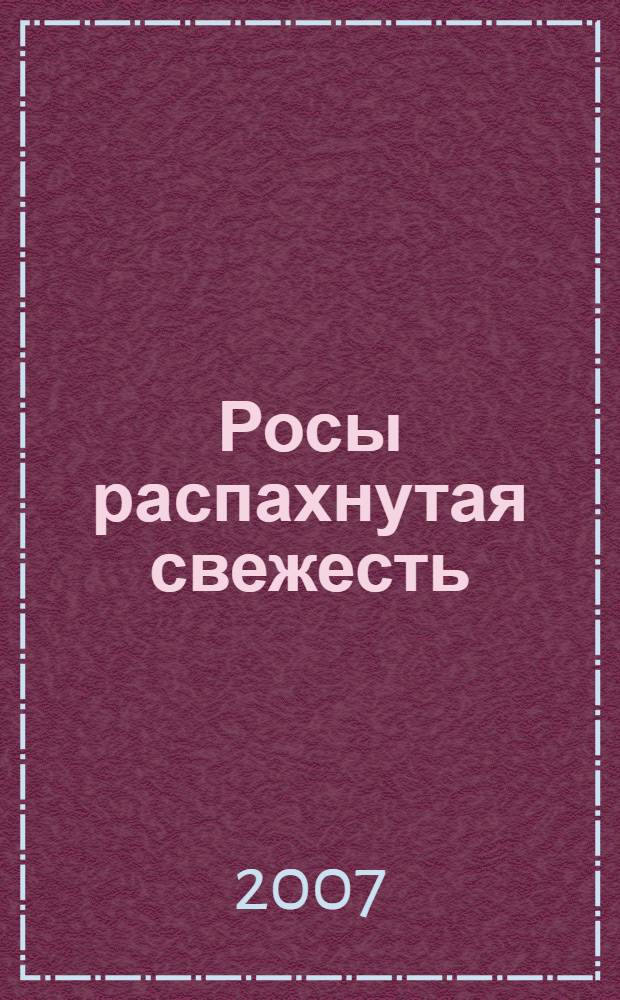 Росы распахнутая свежесть

2007